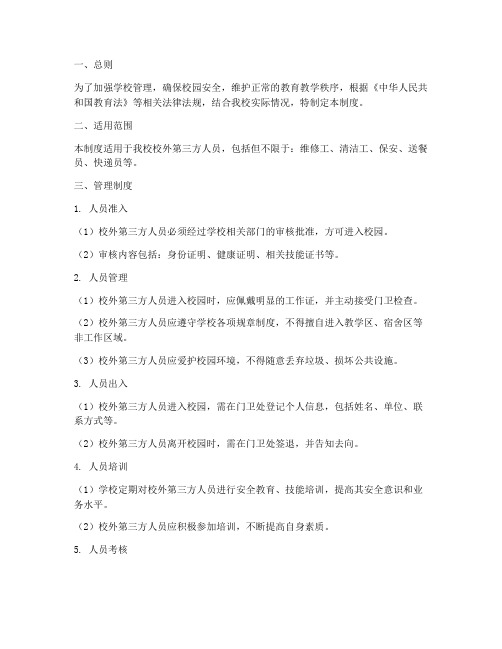 一、总则

为了加强学校管理，确保校园安全，维护正常的教育教学秩序，根据《中华人民共和国教育法》等相关法律法规，结合我校实际情况，特制定本制度。

二、适用范围

本制度适用于我校校外第三方人员，包括但不限于：维修工、清洁工、保安、送餐员、快递员等。

三、管理制度

1. 人员准入

（1）校外第三方人员必须经过学校相关部门的审核批准，方可进入校园。

（2）审核内容包括：身份证明、健康证明、相关技能证书等。

2. 人员管理

（1）校外第三方人员进入校园时，应佩戴明显的工作证，并主动接受门卫检查。

（2）校外第三方人员应遵守学校各项规章制度，不得擅自进入教学区、宿舍区等非工作区域。

（3）校外第三方人员应爱护校园环境，不得随意丢弃垃圾、损坏公共设施。

3. 人员出入

（1）校外第三方人员进入校园，需在门卫处登记个人信息，包括姓名、单位、联系方式等。

（2）校外第三方人员离开校园时，需在门卫处签退，并告知去向。

4. 人员培训

（1）学校定期对校外第三方人员进行安全教育、技能培训，提高其安全意识和业务水平。

（2）校外第三方人员应积极参加培训，不断提高自身素质。

5. 人员考核